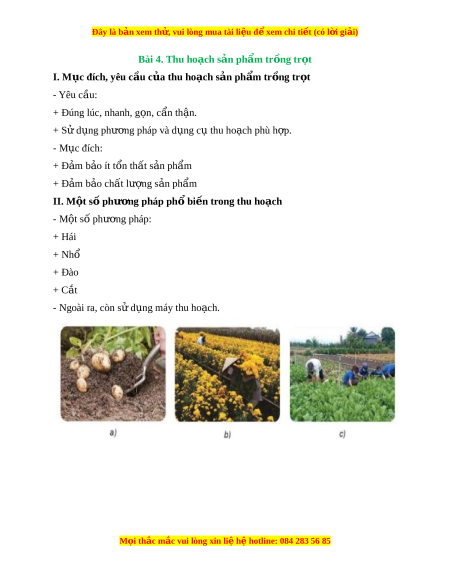 Đây là bản xem thử, vui lòng mua tài liệu để xem chi tiết (có lời giải)

Bài 4. Thu hoạch sản phẩm trồng trọt

I. Mục đích, yêu cầu của thu hoạch sản phẩm trồng trọt

- Yêu cầu:

+ Đúng lúc, nhanh, gọn, cẩn thận.

+ Sử dụng phương pháp và dụng cụ thu hoạch phù hợp.

- Mục đích:

+ Đảm bảo ít tổn thất sản phẩm

+ Đảm bảo chất lượng sản phẩm

II. Một số phương pháp phổ biến trong thu hoạch

- Một số phương pháp:

+ Hái

+ Nhổ

+ Đào

+ Cắt

- Ngoài ra, còn sử dụng máy thu hoạch.

a)

b)

c)

Mọi thắc mắc vui lòng xin liệ hệ hotline: 084 283 56 85